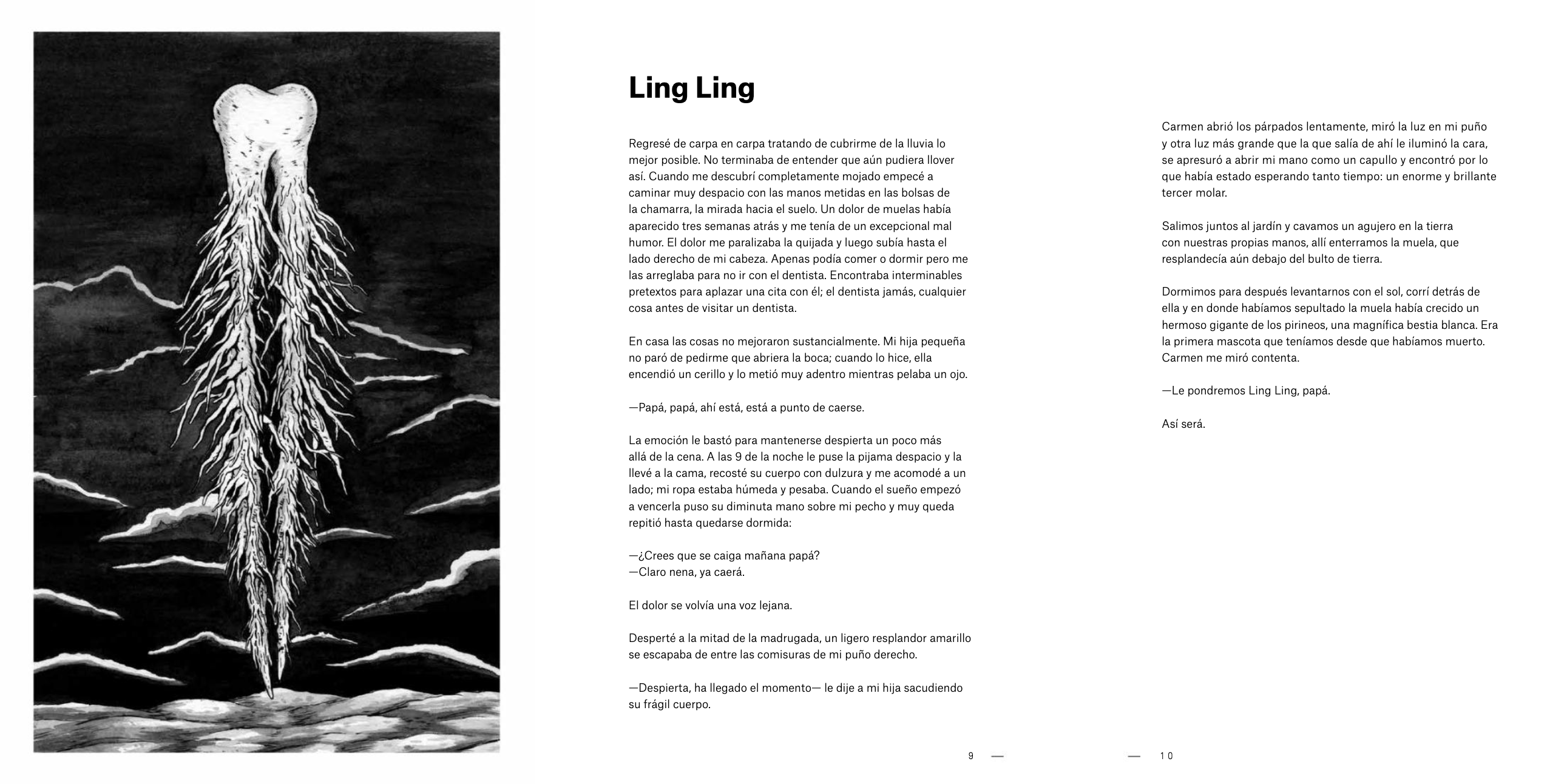 Ling Ling

Regresé de carpa en carpa tratando de cubrirme de la lluvia lo mejor posible. No terminaba de entender que aún pudiera llover así. Cuando me descubrí completamente mojado empecé a caminar muy despacio con las manos metidas en las bolsas de la chamarra, la mirada hacia el suelo. Un dolor de muelas había aparecido tres semanas atrás y me tenía de un excepcional mal humor. El dolor me paralizaba la quijada y luego subía hasta el lado derecho de mi cabeza. Apenas podía comer o dormir pero me las arreglaba para no ir con el dentista. Encontraba interminables pretextos para aplazar una cita con él; el dentista jamás, cualquier cosa antes de visitar un dentista.

En casa las cosas no mejoraron sustancialmente. Mi hija pequeña no paró de pedirme que abriera la boca; cuando lo hice, ella encendió un cerillo y lo metió muy adentro mientras pelaba un ojo.

—Papá, papá, ahí está, está a punto de caerse.

La emoción le bastó para mantenerse despierta un poco más allá de la cena. A las 9 de la noche le puse la pijama despacio y la llevé a la cama, recosté su cuerpo con dulzura y me acomodé a un lado; mi ropa estaba húmeda y pesaba. Cuando el sueño empezó a vencerla puso su diminuta mano sobre mi pecho y muy queda repitió hasta quedarse dormida:

—¿Crees que se caiga mañana papá?
—Claro nena, ya caerá.

El dolor se volvía una voz lejana.

Desperté a la mitad de la madrugada, un ligero resplandor amarillo se escapaba de entre las comisuras de mi puño derecho.

—Despierta, ha llegado el momento— le dije a mi hija sacudiendo su frágil cuerpo.

9 —

Carmen abrió los párpados lentamente, miró la luz en mi puño y otra luz más grande que la que salía de ahí le iluminó la cara, se apresuró a abrir mi mano como un capullo y encontró por lo que había estado esperando tanto tiempo: un enorme y brillante tercer molar.

Salimos juntos al jardín y cavamos un agujero en la tierra con nuestras propias manos, allí enterramos la muela, que resplandecía aún debajo del bulto de tierra.

Dormimos para después levantarnos con el sol, corrí detrás de ella y en donde habíamos sepultado la muela había crecido un hermoso gigante de los pirineos, una magnífica bestia blanca. Era la primera mascota que teníamos desde que habíamos muerto. Carmen me miró contenta.

—Le pondremos Ling Ling, papá.

Así será.

— 10